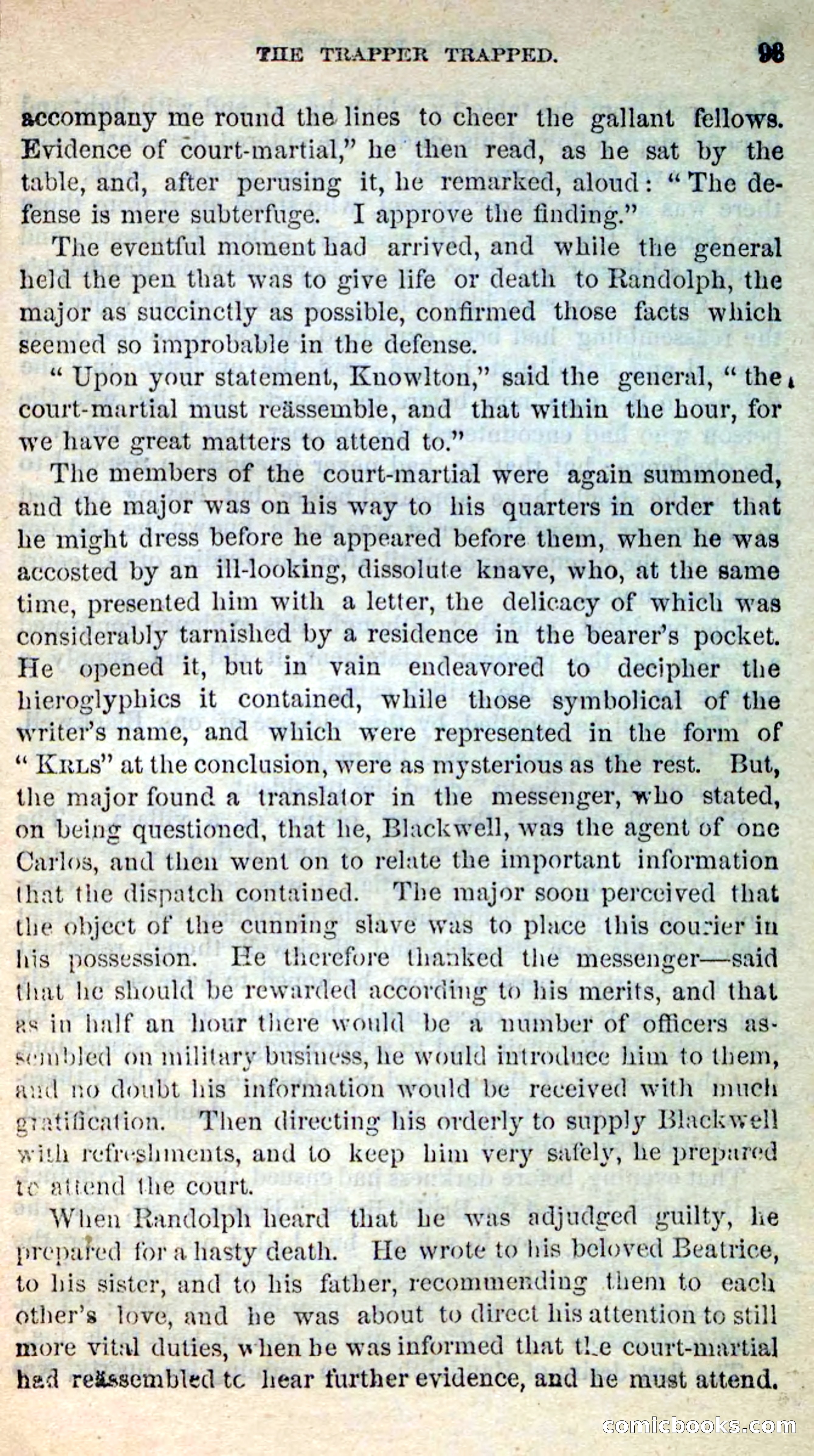 THE TRAPPER TRAPPED. 93

accompany me round the lines to cheer the gallant fellows. Evidence of court-martial," he then read, as he sat by the table, and, after perusing it, he remarked, aloud: "The defense is mere subterfuge. I approve the finding."

The eventful moment had arrived, and while the general held the pen that was to give life or death to Randolph, the major as succinctly as possible, confirmed those facts which seemed so improbable in the defense.

"Upon your statement, Knowlton," said the general, "the court-martial must reässemble, and that within the hour, for we have great matters to attend to."

The members of the court-martial were again summoned, and the major was on his way to his quarters in order that he might dress before he appeared before them, when he was accosted by an ill-looking, dissolute knave, who, at the same time, presented him with a letter, the delicacy of which was considerably tarnished by a residence in the bearer's pocket. He opened it, but in vain endeavored to decipher the hieroglyphics it contained, while those symbolical of the writer's name, and which were represented in the form of "KRLS" at the conclusion, were as mysterious as the rest. But, the major found a translator in the messenger, who stated, on being questioned, that he, Blackwell, was the agent of one Carlos, and then went on to relate the important information that the dispatch contained. The major soon perceived that the object of the cunning slave was to place this courier in his possession. He therefore thanked the messenger—said that he should be rewarded according to his merits, and that as in half an hour there would be a number of officers assembled on military business, he would introduce him to them, and no doubt his information would be received with much gratification. Then directing his orderly to supply Blackwell with refreshments, and to keep him very safely, he prepared to attend the court.

When Randolph heard that he was adjudged guilty, he prepared for a hasty death. He wrote to his beloved Beatrice, to his sister, and to his father, recommending them to each other's love, and he was about to direct his attention to still more vital duties, when he was informed that the court-martial had reässembled to hear further evidence, and he must attend.

comicbooks.com